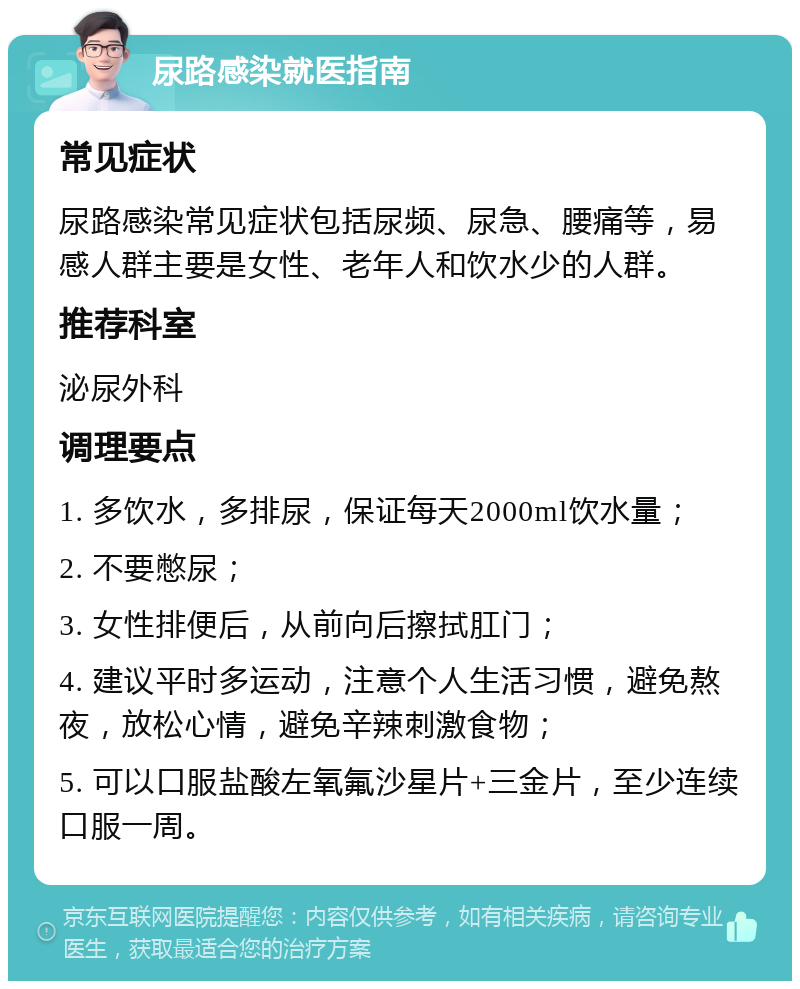 尿路感染就医指南

常见症状

尿路感染常见症状包括尿频、尿急、腰痛等，易感人群主要是女性、老年人和饮水少的人群。

推荐科室

泌尿外科

调理要点

1. 多饮水，多排尿，保证每天2000ml饮水量；

2. 不要憋尿；

3. 女性排便后，从前向后擦拭肛门；

4. 建议平时多运动，注意个人生活习惯，避免熬夜，放松心情，避免辛辣刺激食物；

5. 可以口服盐酸左氧氟沙星片+三金片，至少连续口服一周。

京东互联网医院提醒您：内容仅供参考，如有相关疾病，请咨询专业医生，获取最适合您的治疗方案